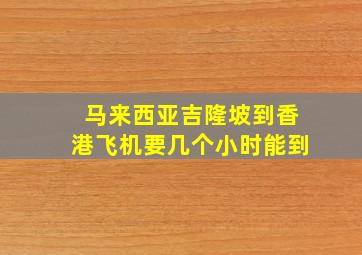 马来西亚吉隆坡到香港飞机要几个小时能到